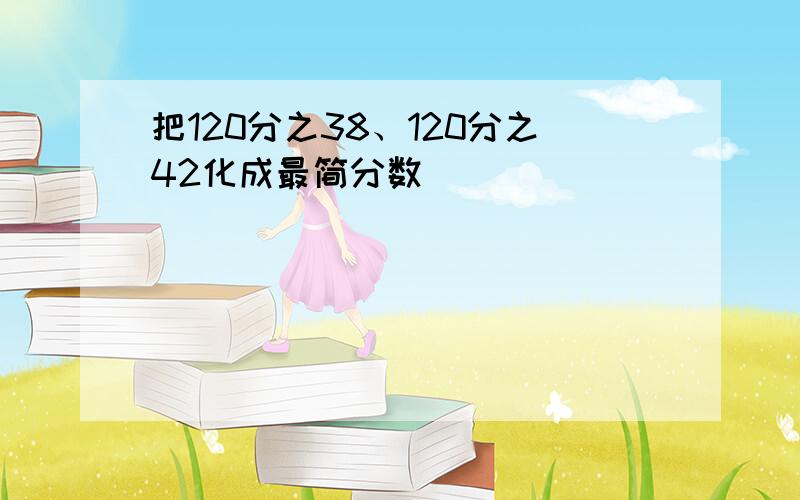 把120分之38、120分之42化成最简分数